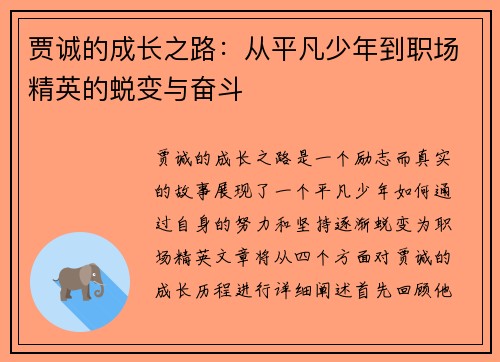 贾诚的成长之路：从平凡少年到职场精英的蜕变与奋斗

贾诚的成长之路是一个励志而真实的故事展现了一个平凡少年如何通过自身的努力和坚持逐渐蜕变为职场精英文章将从四个方面对贾诚的成长历程进行详细阐述首先回顾他